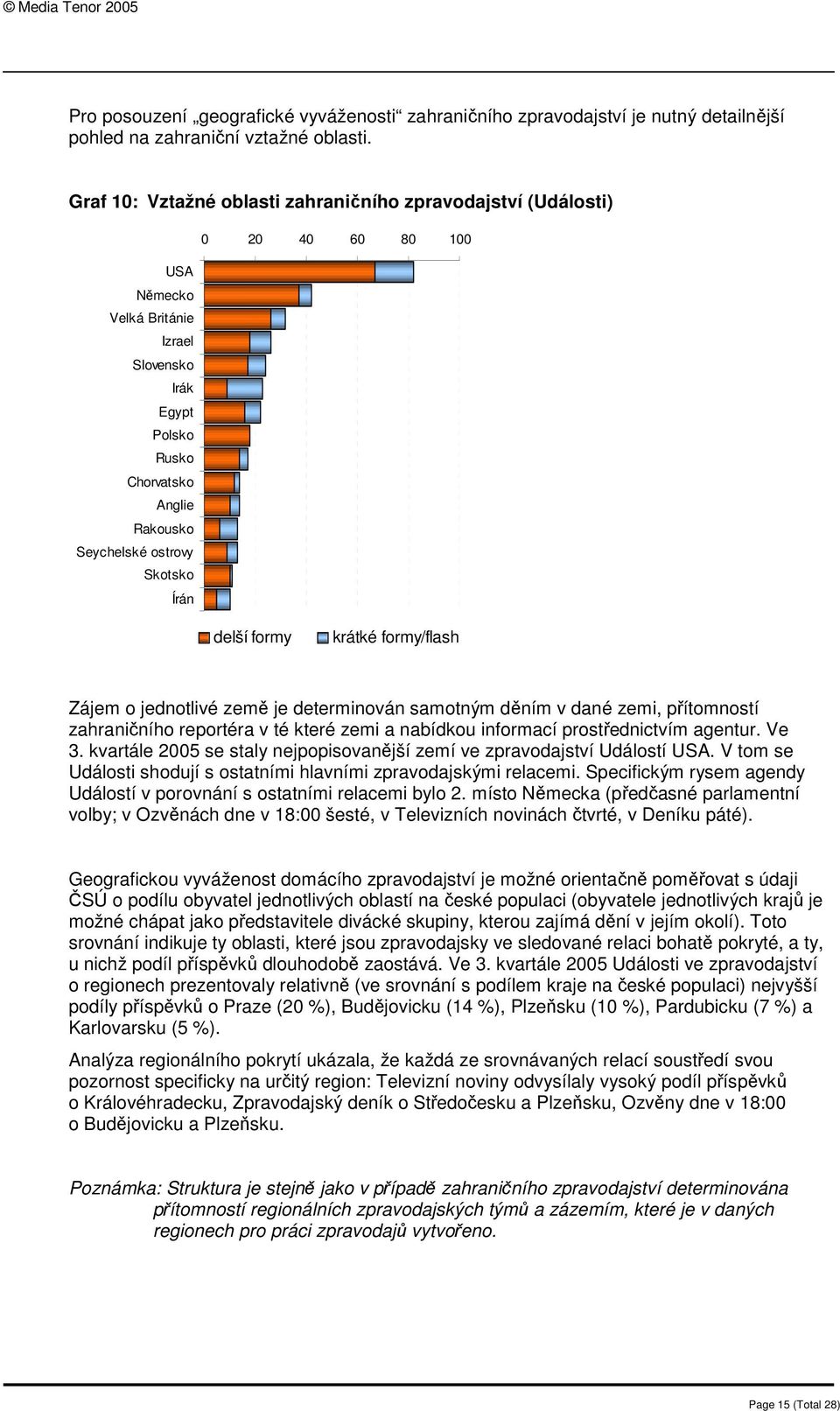 © Media Tenor 2005

Pro posouzení „geografické vyváženosti“ zahraničního zpravodajství je nutný detailnější pohled na zahraniční vztažné oblasti.

Graf 10: Vztažné oblasti zahraničního zpravodajství (Události)

0 20 40 60 80 100

USA
Německo
Velká Británie
Izrael
Slovensko
Irák
Egypt
Polsko
Rusko
Chorvatsko
Anglie
Rakousko
Seychelské ostrovy
Skotsko
Írán

delší formy
krátké formy/flash

Zájem o jednotlivé země je determinován samotným děním v dané zemi, přítomností zahraničního reportéra v té které zemi a nabídkou informací prostřednictvím agentur. Ve 3. kvartále 2005 se staly nejpopisovanější zemí ve zpravodajství Událostí USA. V tom se Události shodují s ostatními hlavními zpravodajskými relacemi. Specifickým rysem agendy Událostí v porovnání s ostatními relacemi bylo 2. místo Německa (předčasné parlamentní volby; v Ozvěnách dne v 18:00 šesté, v Televizních novinách čtvrté, v Deníku páté).

Geografickou vyváženost domácího zpravodajství je možné orientačně poměřovat s údaji ČSÚ o podílu obyvatel jednotlivých oblastí na české populaci (obyvatele jednotlivých krajů je možné chápat jako představitele divácké skupiny, kterou zajímá dění v jejím okolí). Toto srovnání indikuje ty oblasti, které jsou zpravodajsky ve sledované relaci bohatě pokryté, a ty, u nichž podíl příspěvků dlouhodobě zaostává. Ve 3. kvartále 2005 Události ve zpravodajství o regionech prezentovaly relativně (ve srovnání s podílem kraje na české populaci) nejvyšší podíly příspěvků o Praze (20 %), Budějovicku (14 %), Plzeňsku (10 %), Pardubicku (7 %) a Karlovarsku (5 %).

Analýza regionálního pokrytí ukázala, že každá ze srovnávaných relací soustředí svou pozornost specificky na určitý region: Televizní noviny odvysílaly vysoký podíl příspěvků o Královéhradecku, Zpravodajský deník o Středočesku a Plzeňsku, Ozvěny dne v 18:00 o Budějovicku a Plzeňsku.

Poznámka: Struktura je stejně jako v případě zahraničního zpravodajství determinována přítomností regionálních zpravodajských týmů a zázemím, které je v daných regionech pro práci zpravodajů vytvořeno.

Page 15 (Total 28)